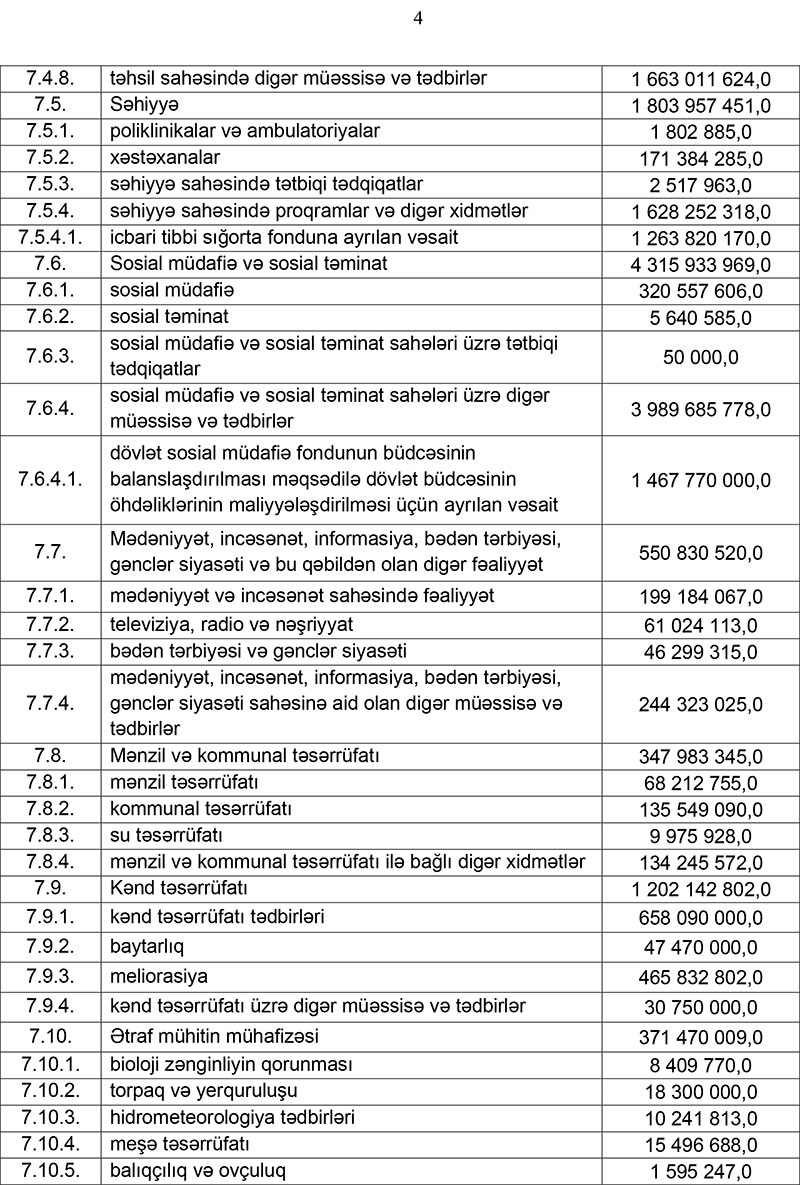 4

| | | |
|---|---|---|
| 7.4.8. | təhsil sahəsində digər müəssisə və tədbirlər | 1 663 011 624,0 |
| 7.5. | Səhiyyə | 1 803 957 451,0 |
| 7.5.1. | poliklinikalar və ambulatoriyalar | 1 802 885,0 |
| 7.5.2. | xəstəxanalar | 171 384 285,0 |
| 7.5.3. | səhiyyə sahəsində tətbiqi tədqiqatlar | 2 517 963,0 |
| 7.5.4. | səhiyyə sahəsində proqramlar və digər xidmətlər | 1 628 252 318,0 |
| 7.5.4.1. | icbari tibbi sığorta fonduna ayrılan vəsait | 1 263 820 170,0 |
| 7.6. | Sosial müdafiə və sosial təminat | 4 315 933 969,0 |
| 7.6.1. | sosial müdafiə | 320 557 606,0 |
| 7.6.2. | sosial təminat | 5 640 585,0 |
| 7.6.3. | sosial müdafiə və sosial təminat sahələri üzrə tətbiqi tədqiqatlar | 50 000,0 |
| 7.6.4. | sosial müdafiə və sosial təminat sahələri üzrə digər müəssisə və tədbirlər | 3 989 685 778,0 |
| 7.6.4.1. | dövlət sosial müdafiə fondunun büdcəsinin balanslaşdırılması məqsədilə dövlət büdcəsinin öhdəliklərinin maliyyələşdirilməsi üçün ayrılan vəsait | 1 467 770 000,0 |
| 7.7. | Mədəniyyət, incəsənət, informasiya, bədən tərbiyəsi, gənclər siyasəti və bu qəbildən olan digər fəaliyyət | 550 830 520,0 |
| 7.7.1. | mədəniyyət və incəsənət sahəsində fəaliyyət | 199 184 067,0 |
| 7.7.2. | televiziya, radio və nəşriyyat | 61 024 113,0 |
| 7.7.3. | bədən tərbiyəsi və gənclər siyasəti | 46 299 315,0 |
| 7.7.4. | mədəniyyət, incəsənət, informasiya, bədən tərbiyəsi, gənclər siyasəti sahəsinə aid olan digər müəssisə və tədbirlər | 244 323 025,0 |
| 7.8. | Mənzil və kommunal təsərrüfatı | 347 983 345,0 |
| 7.8.1. | mənzil təsərrüfatı | 68 212 755,0 |
| 7.8.2. | kommunal təsərrüfatı | 135 549 090,0 |
| 7.8.3. | su təsərrüfatı | 9 975 928,0 |
| 7.8.4. | mənzil və kommunal təsərrüfatı ilə bağlı digər xidmətlər | 134 245 572,0 |
| 7.9. | Kənd təsərrüfatı | 1 202 142 802,0 |
| 7.9.1. | kənd təsərrüfatı tədbirləri | 658 090 000,0 |
| 7.9.2. | baytarlıq | 47 470 000,0 |
| 7.9.3. | meliorasiya | 465 832 802,0 |
| 7.9.4. | kənd təsərrüfatı üzrə digər müəssisə və tədbirlər | 30 750 000,0 |
| 7.10. | Ətraf mühitin mühafizəsi | 371 470 009,0 |
| 7.10.1. | bioloji zənginliyin qorunması | 8 409 770,0 |
| 7.10.2. | torpaq və yerquruluşu | 18 300 000,0 |
| 7.10.3. | hidrometeorologiya tədbirləri | 10 241 813,0 |
| 7.10.4. | meşə təsərrüfatı | 15 496 688,0 |
| 7.10.5. | balıqçılıq və ovçuluq | 1 595 247,0 |